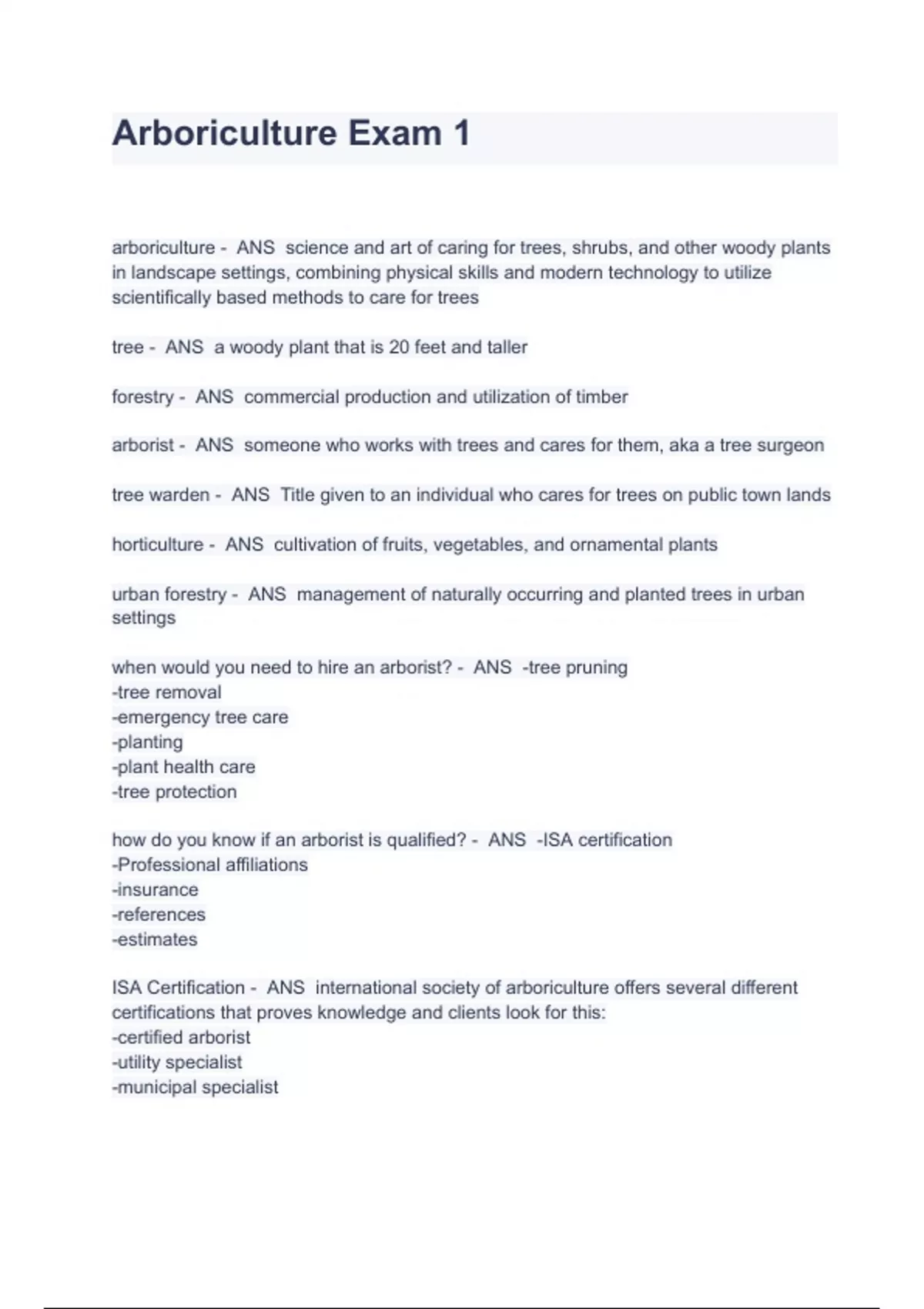 Arboriculture Exam 1

arboriculture - ANS science and art of caring for trees, shrubs, and other woody plants in landscape settings, combining physical skills and modern technology to utilize scientifically based methods to care for trees

tree - ANS a woody plant that is 20 feet and taller

forestry - ANS commercial production and utilization of timber

arborist - ANS someone who works with trees and cares for them, aka a tree surgeon

tree warden - ANS Title given to an individual who cares for trees on public town lands

horticulture - ANS cultivation of fruits, vegetables, and ornamental plants

urban forestry - ANS management of naturally occurring and planted trees in urban settings

when would you need to hire an arborist? - ANS -tree pruning
-tree removal
-emergency tree care
-planting
-plant health care
-tree protection

how do you know if an arborist is qualified? - ANS -ISA certification
-Professional affiliations
-insurance
-references
-estimates

ISA Certification - ANS international society of arboriculture offers several different certifications that proves knowledge and clients look for this:
-certified arborist
-utility specialist
-municipal specialist